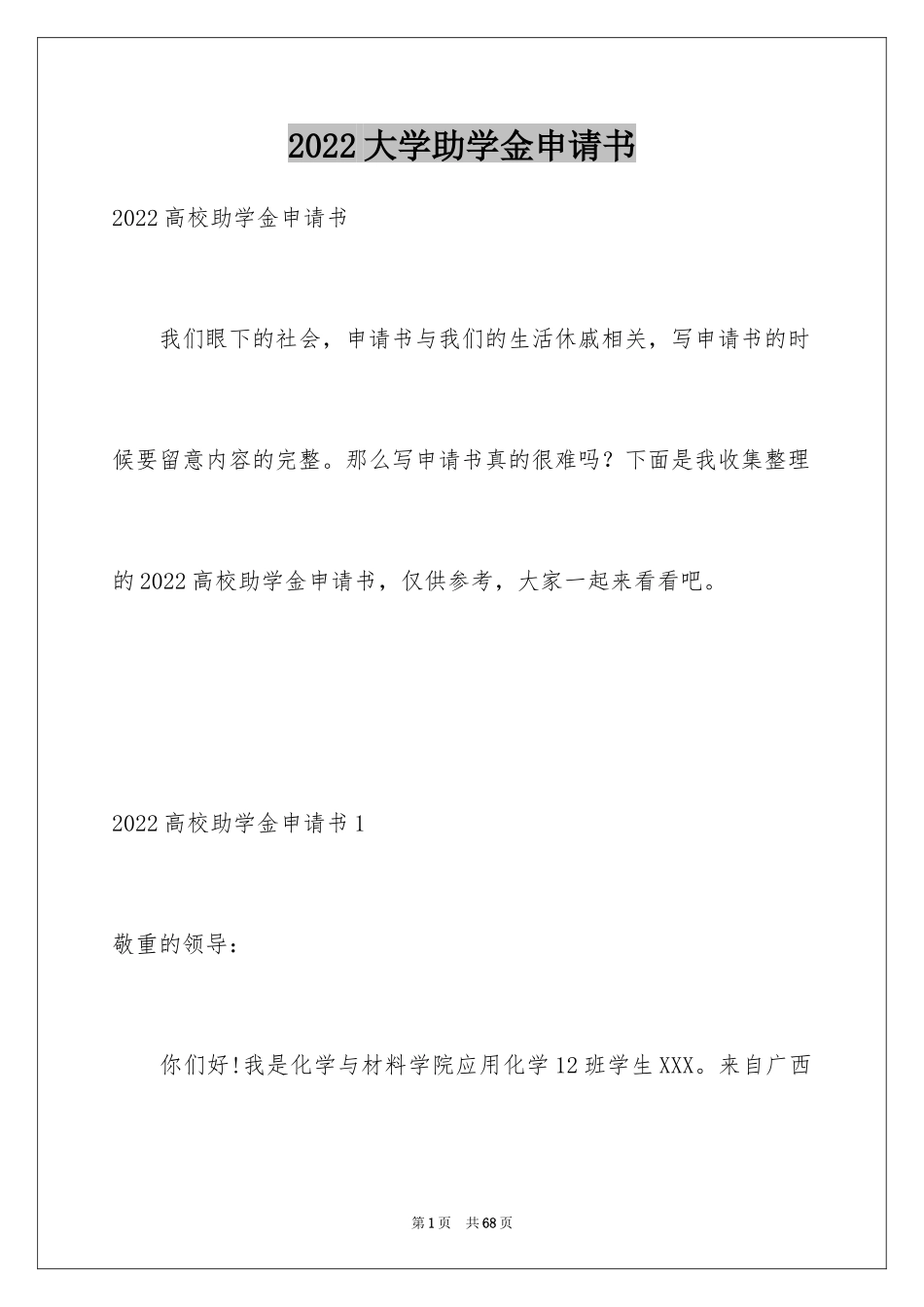 2022大学助学金申请书

2022高校助学金申请书

我们眼下的社会，申请书与我们的生活休戚相关，写申请书的时候要留意内容的完整。那么写申请书真的很难吗？下面是我收集整理的2022高校助学金申请书，仅供参考，大家一起来看看吧。

2022高校助学金申请书1

敬重的领导：

你们好!我是化学与材料学院应用化学12班学生XXX。来自广西

第1页 共68页